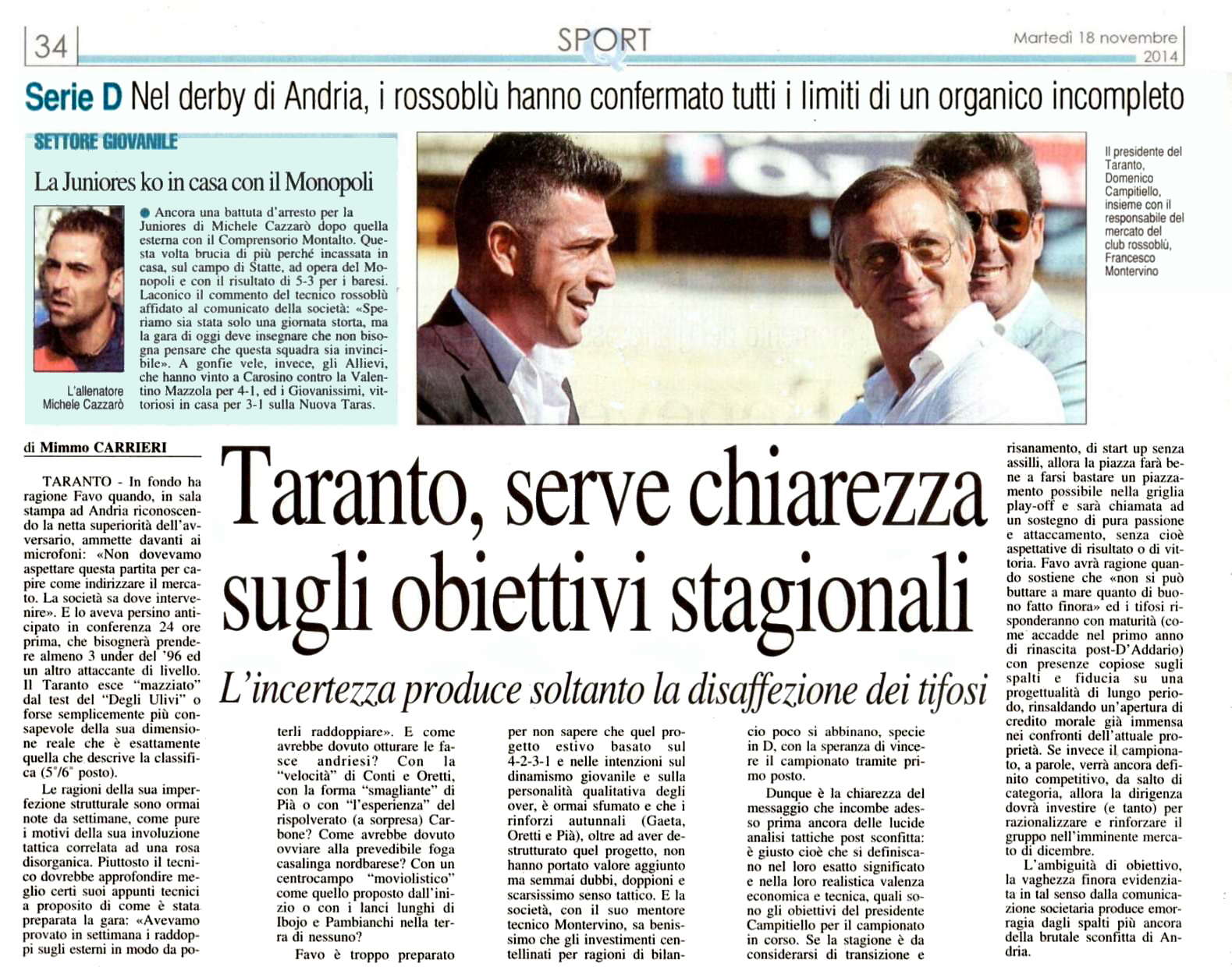 34

SPORT

Martedì 18 novembre 2014

Serie D Nel derby di Andria, i rossoblù hanno confermato tutti i limiti di un organico incompleto

SETTORE GIOVANILE

La Juniores ko in casa con il Monopoli

L'allenatore Michele Cazzarò

Ancora una battuta d'arresto per la Juniores di Michele Cazzarò dopo quella esterna con il Comprensorio Montalto. Questa volta brucia di più perché incassata in casa, sul campo di Statte, ad opera del Monopoli e con il risultato di 5-3 per i baresi. Laconico il commento del tecnico rossoblù affidato al comunicato della società: «Speriamo sia stata solo una giornata storta, ma la gara di oggi deve insegnare che non bisogna pensare che questa squadra sia invincibile». A gonfie vele, invece, gli Allievi, che hanno vinto a Carosino contro la Valentino Mazzola per 4-1, ed i Giovanissimi, vittoriosi in casa per 3-1 sulla Nuova Taras.

Il presidente del Taranto, Domenico Campitiello, insieme con il responsabile del mercato del club rossoblù, Francesco Montervino

di Mimmo CARRIERI

Taranto, serve chiarezza sugli obiettivi stagionali

L'incertezza produce soltanto la disaffezione dei tifosi

TARANTO - In fondo ha ragione Favo quando, in sala stampa ad Andria riconoscendo la netta superiorità dell'avversario, ammette davanti ai microfoni: «Non dovevamo aspettare questa partita per capire come indirizzare il mercato. La società sa dove intervenire». E lo aveva persino anticipato in conferenza 24 ore prima, che bisognerà prendere almeno 3 under del '96 ed un altro attaccante di livello. Il Taranto esce "mazziato" dal test del "Degli Ulivi" o forse semplicemente più consapevole della sua dimensione reale che è esattamente quella che descrive la classifica (5°/6° posto).

Le ragioni della sua imperfezione strutturale sono ormai note da settimane, come pure i motivi della sua involuzione tattica correlata ad una rosa disorganica. Piuttosto il tecnico dovrebbe approfondire meglio certi suoi appunti tecnici a proposito di come è stata preparata la gara: «Avevamo provato in settimana i raddoppi sugli esterni in modo da poterli raddoppiare». E come avrebbe dovuto otturare le fasce andriesi? Con la "velocità" di Conti e Oretti, con la forma "smagliante" di Pià o con "l'esperienza" del rispolverato (a sorpresa) Carbone? Come avrebbe dovuto ovviare alla prevedibile foga casalinga nordbarese? Con un centrocampo "moviolistico" come quello proposto dall'inizio o con i lanci lunghi di Ibojo e Pambianchi nella terra di nessuno?

Favo è troppo preparato per non sapere che quel progetto estivo basato sul 4-2-3-1 e nelle intenzioni sul dinamismo giovanile e sulla personalità qualitativa degli over, è ormai sfumato e che i rinforzi autunnali (Gaeta, Oretti e Pià), oltre ad aver destrutturato quel progetto, non hanno portato valore aggiunto ma semmai dubbi, doppioni e scarsissimo senso tattico. E la società, con il suo mentore tecnico Montervino, sa benissimo che gli investimenti centellinati per ragioni di bilancio poco si abbinano, specie in D, con la speranza di vincere il campionato tramite primo posto.

Dunque è la chiarezza del messaggio che incombe adesso prima ancora delle lucide analisi tattiche post sconfitta: è giusto cioè che si definiscano nel loro esatto significato e nella loro realistica valenza economica e tecnica, quali sono gli obiettivi del presidente Campitiello per il campionato in corso. Se la stagione è da considerarsi di transizione e risanamento, di start up senza assilli, allora la piazza farà bene a farsi bastare un piazzamento possibile nella griglia play-off e sarà chiamata ad un sostegno di pura passione e attaccamento, senza cioè aspettative di risultato o di vittoria. Favo avrà ragione quando sostiene che «non si può buttare a mare quanto di buono fatto finora» ed i tifosi risponderanno con maturità (come accadde nel primo anno di rinascita post-D'Addario) con presenze copiose sugli spalti e fiducia su una progettualità di lungo periodo, rinsaldando un'apertura di credito morale già immensa nei confronti dell'attuale proprietà. Se invece il campionato, a parole, verrà ancora definito competitivo, da salto di categoria, allora la dirigenza dovrà investire (e tanto) per razionalizzare e rinforzare il gruppo nell'imminente mercato di dicembre.

L'ambiguità di obiettivo, la vaghezza finora evidenziata in tal senso dalla comunicazione societaria produce emorragia dagli spalti più ancora della brutale sconfitta di Andria.